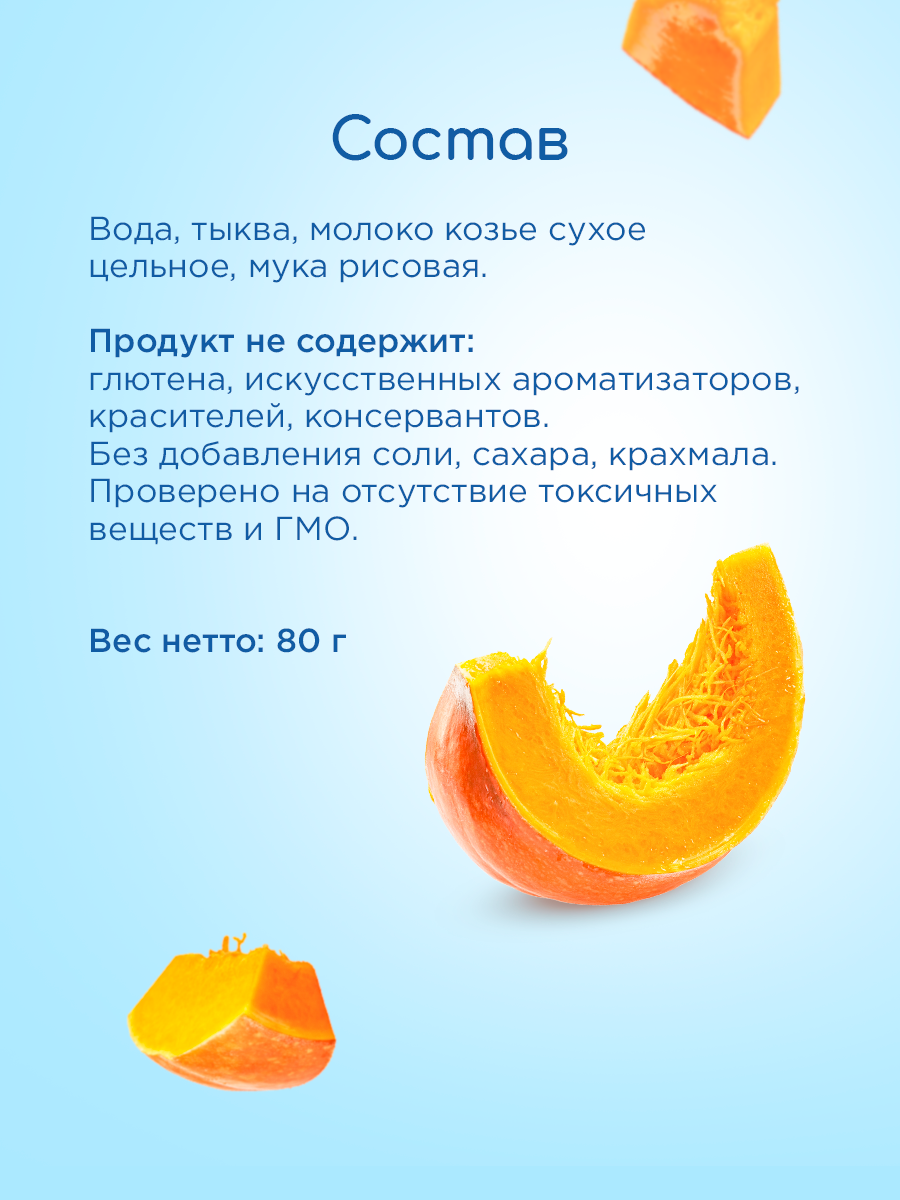 Состав

Вода, тыква, молоко козье сухое цельное, мука рисовая.

Продукт не содержит:
глютена, искусственных ароматизаторов, красителей, консервантов.
Без добавления соли, сахара, крахмала.
Проверено на отсутствие токсичных веществ и ГМО.

Вес нетто: 80 г